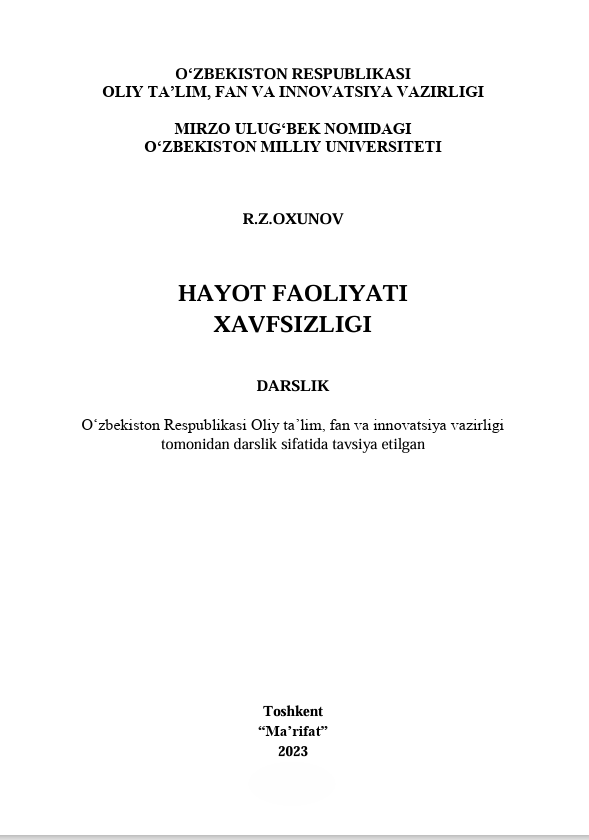 O‘ZBEKISTON RESPUBLIKASI
OLIY TA’LIM, FAN VA INNOVATSIYA VAZIRLIGI

MIRZO ULUG‘BEK NOMIDAGI
O‘ZBEKISTON MILLIY UNIVERSITETI

R.Z.OXUNOV

HAYOT FAOLIYATI
XAVFSIZLIGI

DARSLIK

O‘zbekiston Respublikasi Oliy ta’lim, fan va innovatsiya vazirligi tomonidan darslik sifatida tavsiya etilgan

Toshkent
“Ma’rifat”
2023